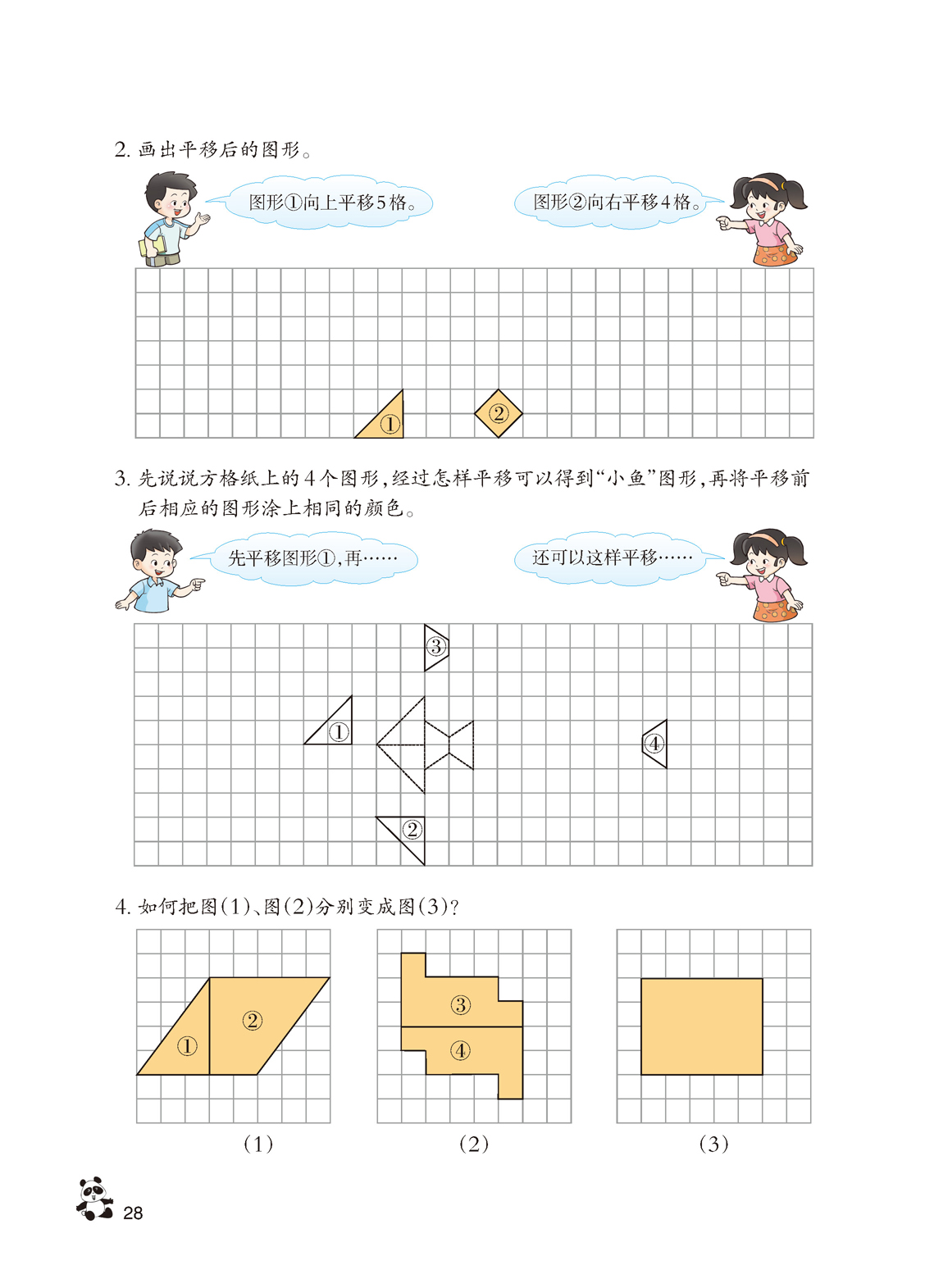 2.画出平移后的图形。

图形①向上平移5格。

图形②向右平移4格。

①

②

3.先说说方格纸上的4个图形,经过怎样平移可以得到“小鱼”图形,再将平移前后相应的图形涂上相同的颜色。

先平移图形①,再……

还可以这样平移……

③

①

④

②

4.如何把图(1)、图(2)分别变成图(3)?

②

①

③

④

(1)

(2)

(3)

28